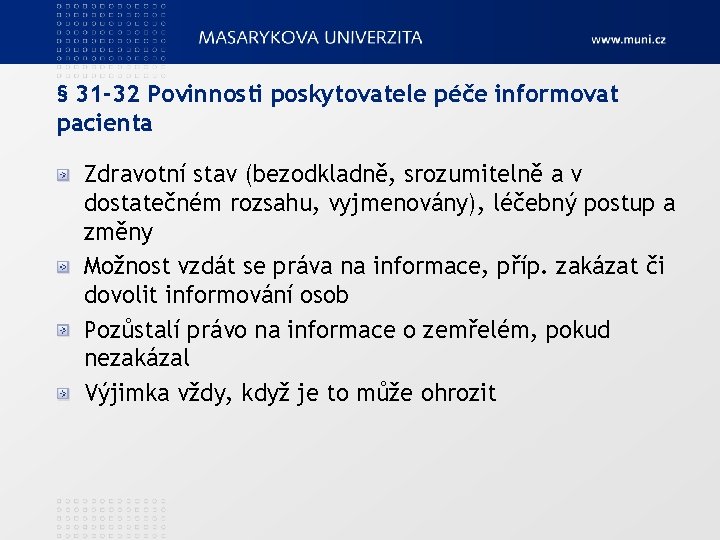 MASARYKOVA UNIVERZITA

www.muni.cz

§ 31-32 Povinnosti poskytovatele péče informovat pacienta

Zdravotní stav (bezodkladně, srozumitelně a v dostatečném rozsahu, vyjmenovány), léčebný postup a změny

Možnost vzdát se práva na informace, příp. zakázat či dovolit informování osob

Pozůstalí právo na informace o zemřelém, pokud nezakázal

Výjimka vždy, když je to může ohrozit